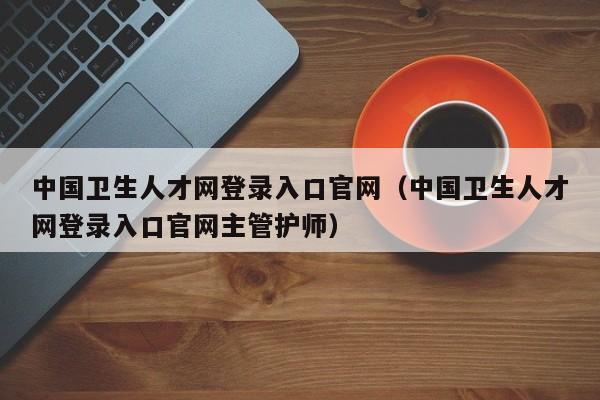 中国卫生人才网登录入口官网（中国卫生人才网登录入口官网主管护师）